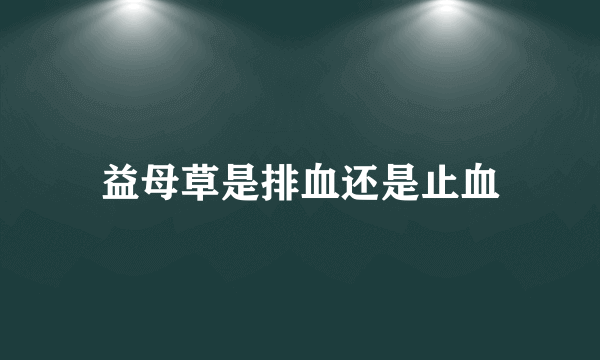 益母草是排血还是止血